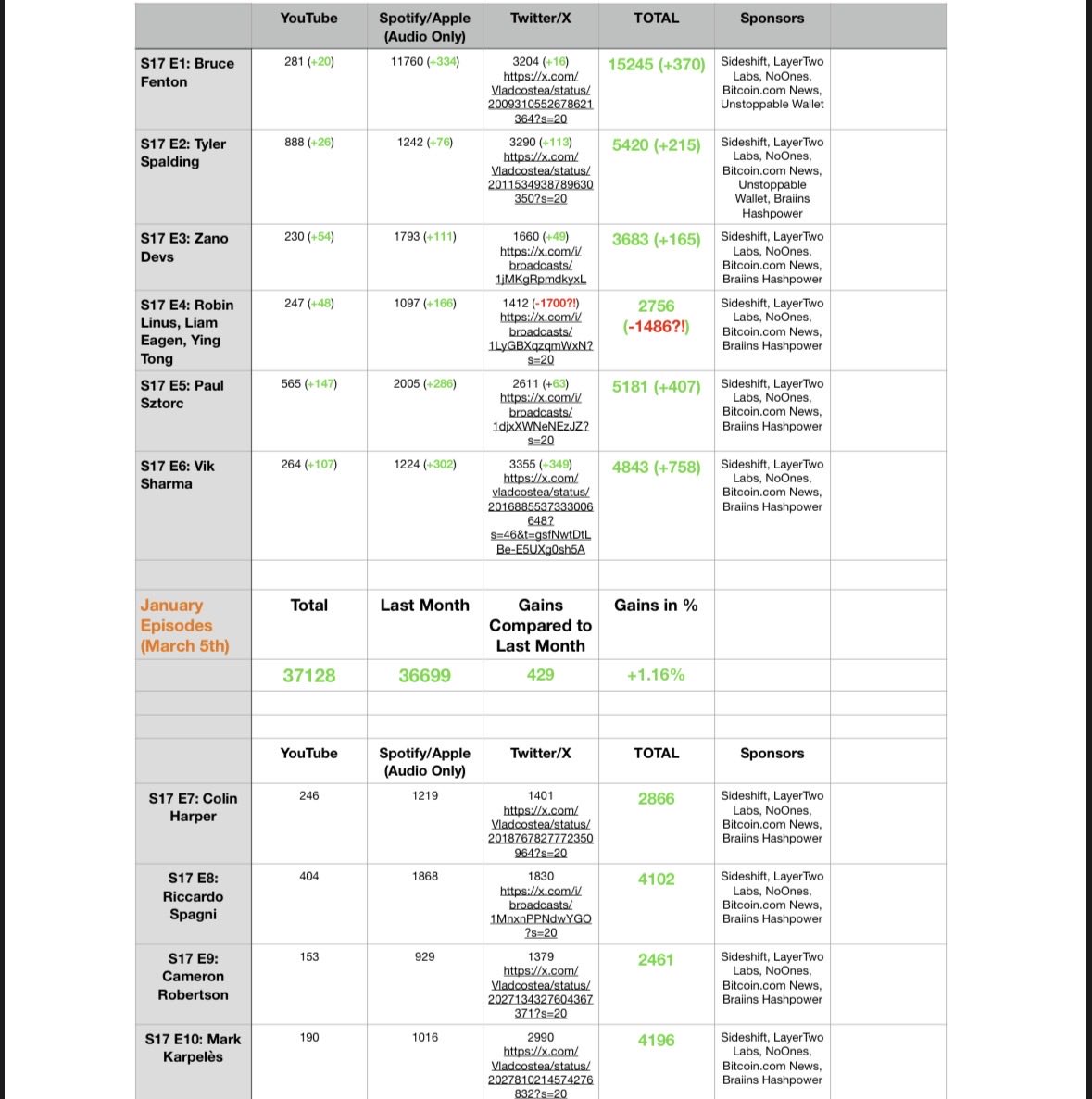 | | YouTube | Spotify/Apple (Audio Only) | Twitter/X | TOTAL | Sponsors |
|---|---|---|---|---|---|
| S17 E1: Bruce Fenton | 281 (+20) | 11760 (+334) | 3204 (+16) https://x.com/Vladcostea/status/2009310552678621364?s=20 | 15245 (+370) | Sideshift, LayerTwo Labs, NoOnes, Bitcoin.com News, Unstoppable Wallet |
| S17 E2: Tyler Spalding | 888 (+26) | 1242 (+76) | 3290 (+113) https://x.com/Vladcostea/status/2011534938789630350?s=20 | 5420 (+215) | Sideshift, LayerTwo Labs, NoOnes, Bitcoin.com News, Unstoppable Wallet, Braiins Hashpower |
| S17 E3: Zano Devs | 230 (+54) | 1793 (+111) | 1660 (+49) https://x.com/i/broadcasts/1jMKgRpmdkyxL | 3683 (+165) | Sideshift, LayerTwo Labs, NoOnes, Bitcoin.com News, Braiins Hashpower |
| S17 E4: Robin Linus, Liam Eagen, Ying Tong | 247 (+48) | 1097 (+166) | 1412 (-1700?!) https://x.com/i/broadcasts/1LyGBXqzqmWxN?s=20 | 2756 (-1486?!) | Sideshift, LayerTwo Labs, NoOnes, Bitcoin.com News, Braiins Hashpower |
| S17 E5: Paul Sztorc | 565 (+147) | 2005 (+286) | 2611 (+63) https://x.com/i/broadcasts/1djxXWNeNEzJZ?s=20 | 5181 (+407) | Sideshift, LayerTwo Labs, NoOnes, Bitcoin.com News, Braiins Hashpower |
| S17 E6: Vik Sharma | 264 (+107) | 1224 (+302) | 3355 (+349) https://x.com/vladcostea/status/2016885537333006648?s=46&t=gsfNwtDtLBe-E5UXg0sh5A | 4843 (+758) | Sideshift, LayerTwo Labs, NoOnes, Bitcoin.com News, Braiins Hashpower |
| | | | | | |
| January Episodes (March 5th) | Total | Last Month | Gains Compared to Last Month | Gains in % | |
| | 37128 | 36699 | 429 | +1.16% | |
| | | | | | |
| | | | | | |
| | YouTube | Spotify/Apple (Audio Only) | Twitter/X | TOTAL | Sponsors |
| S17 E7: Colin Harper | 246 | 1219 | 1401 https://x.com/Vladcostea/status/2018767827772350964?s=20 | 2866 | Sideshift, LayerTwo Labs, NoOnes, Bitcoin.com News, Braiins Hashpower |
| S17 E8: Riccardo Spagni | 404 | 1868 | 1830 https://x.com/i/broadcasts/1MnxnPPNdwYGO?s=20 | 4102 | Sideshift, LayerTwo Labs, NoOnes, Bitcoin.com News, Braiins Hashpower |
| S17 E9: Cameron Robertson | 153 | 929 | 1379 https://x.com/Vladcostea/status/2027134327604367371?s=20 | 2461 | Sideshift, LayerTwo Labs, NoOnes, Bitcoin.com News, Braiins Hashpower |
| S17 E10: Mark Karpelès | 190 | 1016 | 2990 https://x.com/Vladcostea/status/2027810214574276832?s=20 | 4196 | Sideshift, LayerTwo Labs, NoOnes, Bitcoin.com News, Braiins Hashpower |